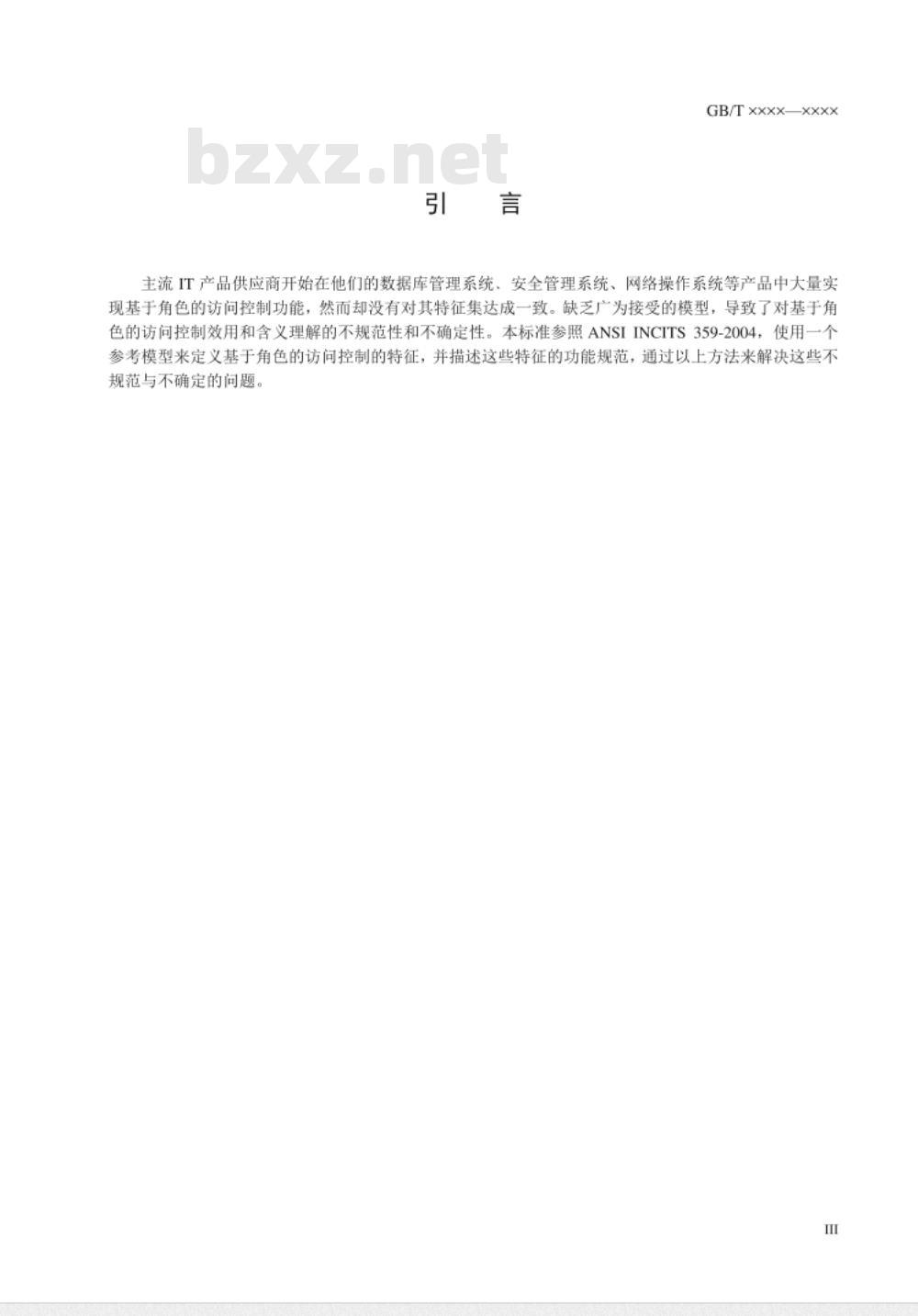 GB/T ××××—××××

bzxz.net

引　言

主流 IT 产品供应商开始在他们的数据库管理系统、安全管理系统、网络操作系统等产品中大量实现基于角色的访问控制功能，然而却没有对其特征集达成一致。缺乏广为接受的模型，导致了对基于角色的访问控制效用和含义理解的不规范性和不确定性。本标准参照 ANSI INCITS 359-2004，使用一个参考模型来定义基于角色的访问控制的特征，并描述这些特征的功能规范，通过以上方法来解决这些不规范与不确定的问题。

III